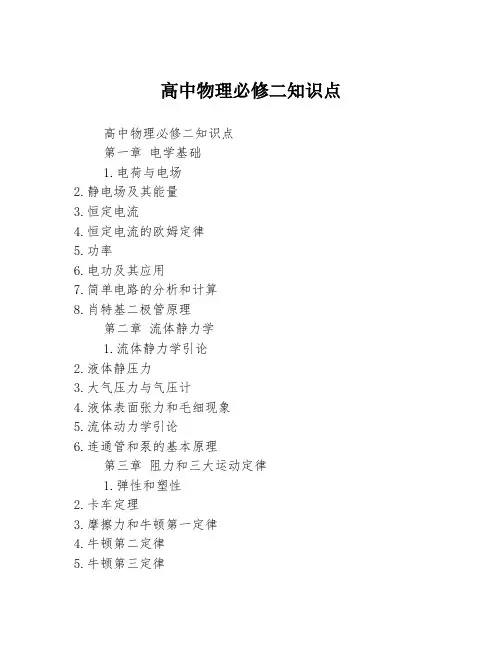 高中物理必修二知识点

高中物理必修二知识点

第一章 电学基础

1. 电荷与电场
2. 静电场及其能量
3. 恒定电流
4. 恒定电流的欧姆定律
5. 功率
6. 电功及其应用
7. 简单电路的分析和计算
8. 肖特基二极管原理

第二章 流体静力学

1. 流体静力学引论
2. 液体静压力
3. 大气压力与气压计
4. 液体表面张力和毛细现象
5. 流体动力学引论
6. 连通管和泵的基本原理

第三章 阻力和三大运动定律

1. 弹性和塑性
2. 卡车定理
3. 摩擦力和牛顿第一定律
4. 牛顿第二定律
5. 牛顿第三定律